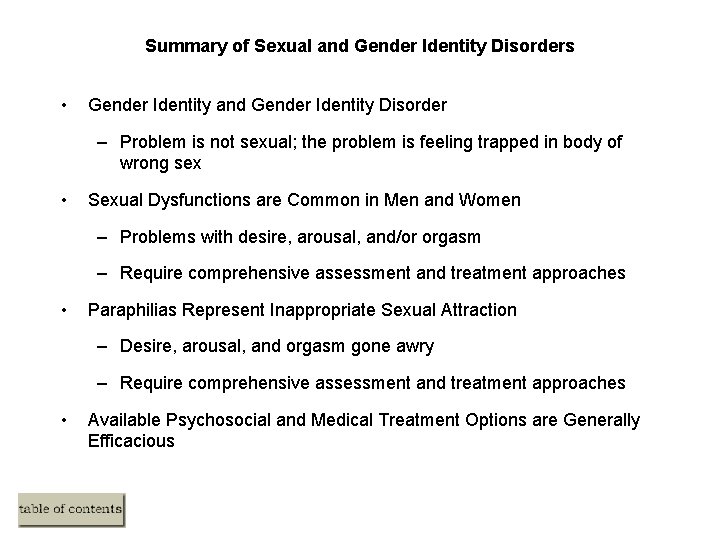 Summary of Sexual and Gender Identity Disorders

• Gender Identity and Gender Identity Disorder

– Problem is not sexual; the problem is feeling trapped in body of wrong sex

• Sexual Dysfunctions are Common in Men and Women

– Problems with desire, arousal, and/or orgasm

– Require comprehensive assessment and treatment approaches

• Paraphilias Represent Inappropriate Sexual Attraction

– Desire, arousal, and orgasm gone awry

– Require comprehensive assessment and treatment approaches

• Available Psychosocial and Medical Treatment Options are Generally Efficacious

table of contents